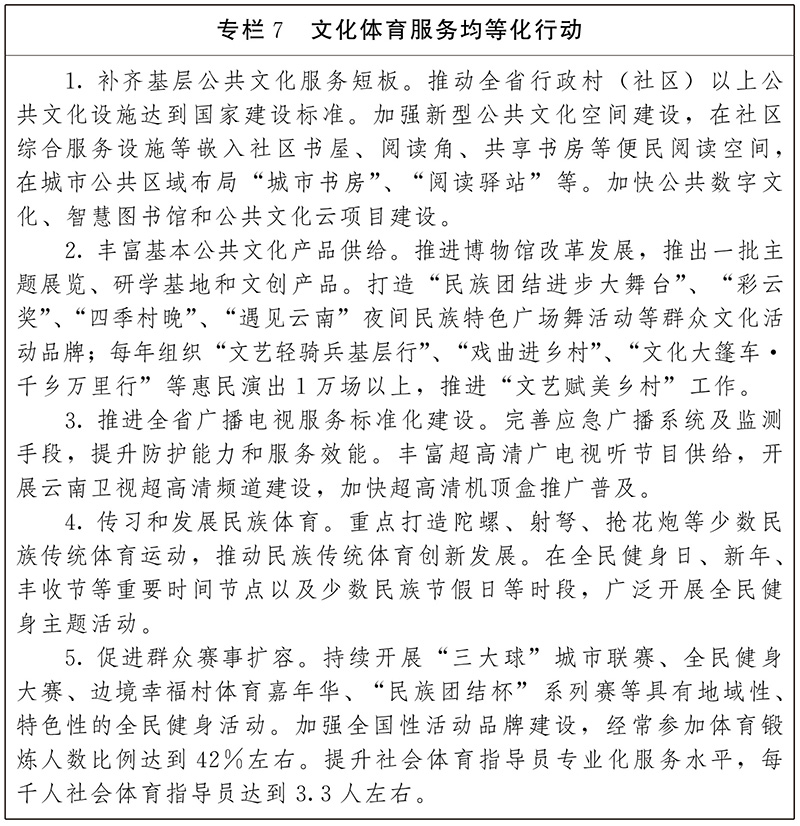 专栏7 文化体育服务均等化行动

1.补齐基层公共文化服务短板。推动全省行政村（社区）以上公共文化设施达到国家建设标准。加强新型公共文化空间建设，在社区综合服务设施等嵌入社区书屋、阅读角、共享书房等便民阅读空间，在城市公共区域布局“城市书房”、“阅读驿站”等。加快公共数字文化、智慧图书馆和公共文化云项目建设。

2.丰富基本公共文化产品供给。推进博物馆改革发展，推出一批主题展览、研学基地和文创产品。打造“民族团结进步大舞台”、“彩云奖”、“四季村晚”、“遇见云南”夜间民族特色广场舞活动等群众文化活动品牌；每年组织“文艺轻骑兵基层行”、“戏曲进乡村”、“文化大篷车·千乡万里行”等惠民演出1万场以上，推进“文艺赋美乡村”工作。

3.推进全省广播电视服务标准化建设。完善应急广播系统及监测手段，提升防护能力和服务效能。丰富超高清广电视听节目供给，开展云南卫视超高清频道建设，加快超高清机顶盒推广普及。

4.传习和发展民族体育。重点打造陀螺、射弩、抢花炮等少数民族传统体育运动，推动民族传统体育创新发展。在全民健身日、新年、丰收节等重要时间节点以及少数民族节假日等时段，广泛开展全民健身主题活动。

5.促进群众赛事扩容。持续开展“三大球”城市联赛、全民健身大赛、边境幸福村体育嘉年华、“民族团结杯”系列赛等具有地域性、特色性的全民健身活动。加强全国性活动品牌建设，经常参加体育锻炼人数比例达到42%左右。提升社会体育指导员专业化服务水平，每千人社会体育指导员达到3.3人左右。